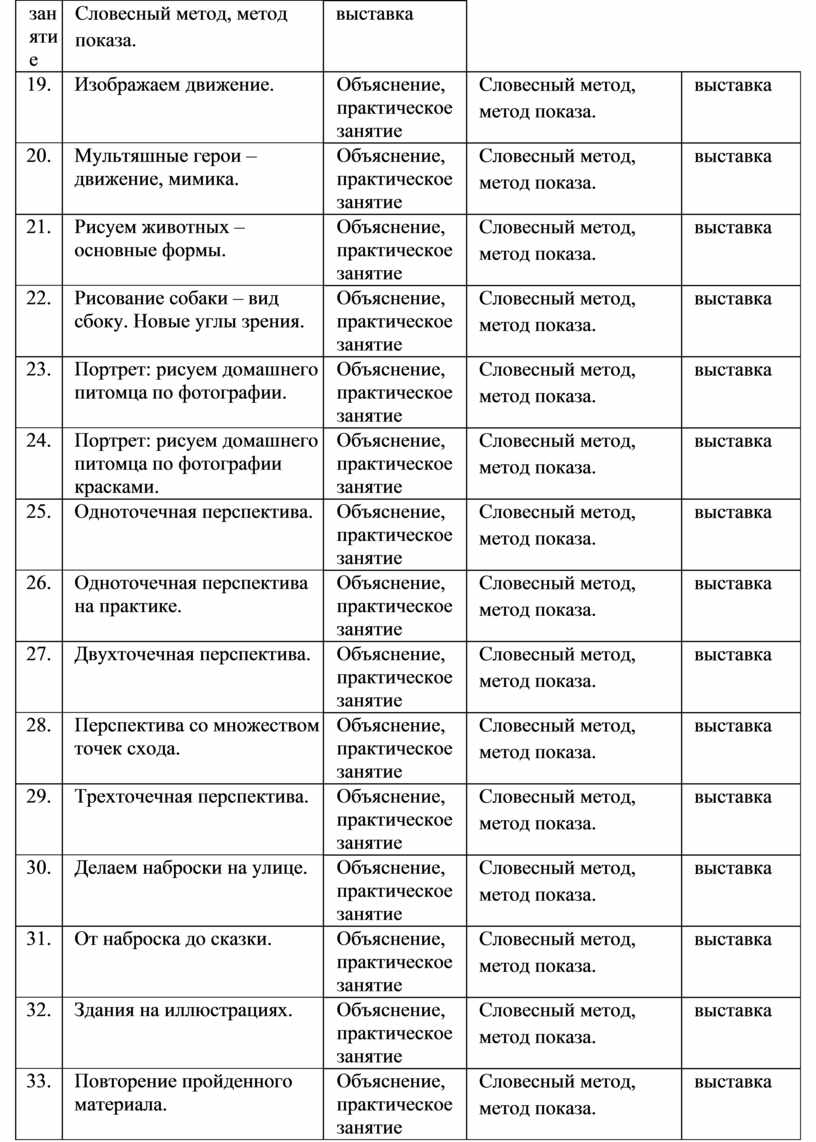 | занятие | Словесный метод, метод показа. | выставка | | |
|---|---|---|---|---|
| 19. | Изображаем движение. | Объяснение, практическое занятие | Словесный метод, метод показа. | выставка |
| 20. | Мультяшные герои – движение, мимика. | Объяснение, практическое занятие | Словесный метод, метод показа. | выставка |
| 21. | Рисуем животных – основные формы. | Объяснение, практическое занятие | Словесный метод, метод показа. | выставка |
| 22. | Рисование собаки – вид сбоку. Новые углы зрения. | Объяснение, практическое занятие | Словесный метод, метод показа. | выставка |
| 23. | Портрет: рисуем домашнего питомца по фотографии. | Объяснение, практическое занятие | Словесный метод, метод показа. | выставка |
| 24. | Портрет: рисуем домашнего питомца по фотографии красками. | Объяснение, практическое занятие | Словесный метод, метод показа. | выставка |
| 25. | Одноточечная перспектива. | Объяснение, практическое занятие | Словесный метод, метод показа. | выставка |
| 26. | Одноточечная перспектива на практике. | Объяснение, практическое занятие | Словесный метод, метод показа. | выставка |
| 27. | Двухточечная перспектива. | Объяснение, практическое занятие | Словесный метод, метод показа. | выставка |
| 28. | Перспектива со множеством точек схода. | Объяснение, практическое занятие | Словесный метод, метод показа. | выставка |
| 29. | Трехточечная перспектива. | Объяснение, практическое занятие | Словесный метод, метод показа. | выставка |
| 30. | Делаем наброски на улице. | Объяснение, практическое занятие | Словесный метод, метод показа. | выставка |
| 31. | От наброска до сказки. | Объяснение, практическое занятие | Словесный метод, метод показа. | выставка |
| 32. | Здания на иллюстрациях. | Объяснение, практическое занятие | Словесный метод, метод показа. | выставка |
| 33. | Повторение пройденного материала. | Объяснение, практическое занятие | Словесный метод, метод показа. | выставка |